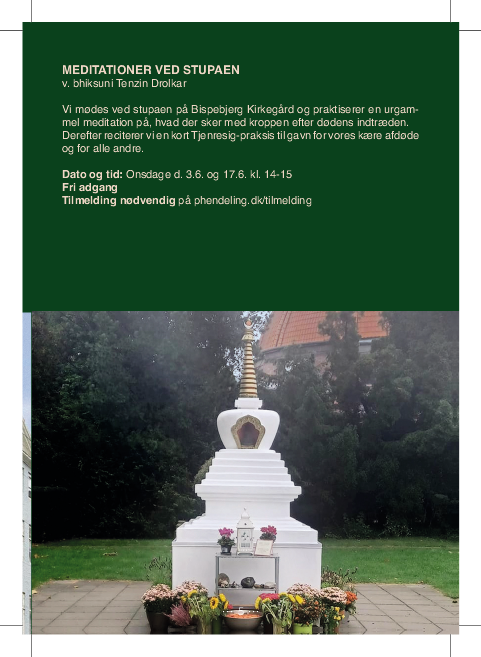 MEDITATIONER VED STUPAEN
v. bhiksuni Tenzin Drolkar

Vi mødes ved stupaen på Bispebjerg Kirkegård og praktiserer en urgammel meditation på, hvad der sker med kroppen efter dødens indtræden. Derefter reciterer vi en kort Tjenresig-praksis til gavn for vores kære afdøde og for alle andre.

Dato og tid: Onsdage d. 3.6. og 17.6. kl. 14-15
Fri adgang
Tilmelding nødvendig på phendeling.dk/tilmelding